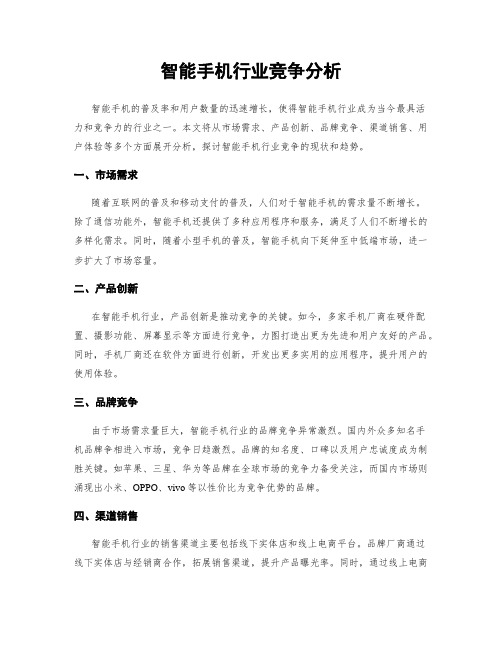 智能手机行业竞争分析

智能手机的普及率和用户数量的迅速增长，使得智能手机行业成为当今最具活力和竞争力的行业之一。本文将从市场需求、产品创新、品牌竞争、渠道销售、用户体验等多个方面展开分析，探讨智能手机行业竞争的现状和趋势。

一、市场需求

随着互联网的普及和移动支付的普及，人们对于智能手机的需求量不断增长。除了通信功能外，智能手机还提供了多种应用程序和服务，满足了人们不断增长的多样化需求。同时，随着小型手机的普及，智能手机向下延伸至中低端市场，进一步扩大了市场容量。

二、产品创新

在智能手机行业，产品创新是推动竞争的关键。如今，多家手机厂商在硬件配置、摄影功能、屏幕显示等方面进行竞争，力图打造出更为先进和用户友好的产品。同时，手机厂商还在软件方面进行创新，开发出更多实用的应用程序，提升用户的使用体验。

三、品牌竞争

由于市场需求量巨大，智能手机行业的品牌竞争异常激烈。国内外众多知名手机品牌争相进入市场，竞争日趋激烈。品牌的知名度、口碑以及用户忠诚度成为制胜关键。如苹果、三星、华为等品牌在全球市场的竞争力备受关注，而国内市场则涌现出小米、OPPO、vivo等以性价比为竞争优势的品牌。

四、渠道销售

智能手机行业的销售渠道主要包括线下实体店和线上电商平台。品牌厂商通过线下实体店与经销商合作，拓展销售渠道，提升产品曝光率。同时，通过线上电商